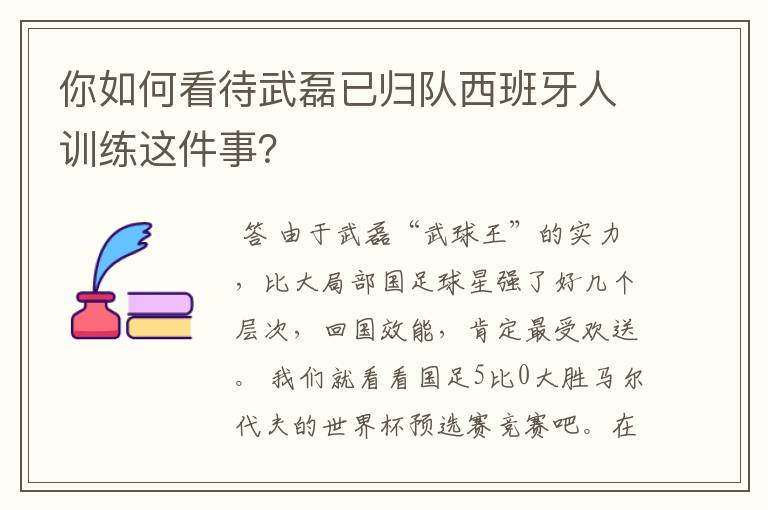 你如何看待武磊已归队西班牙人训练这件事?

答 由于武磊“武球王”的实力，比大局部国足球星强了好几个层次，回国效能，肯定最受欢送。我们就看看国足5比0大胜马尔代夫的世界杯预选赛竞赛吧。在